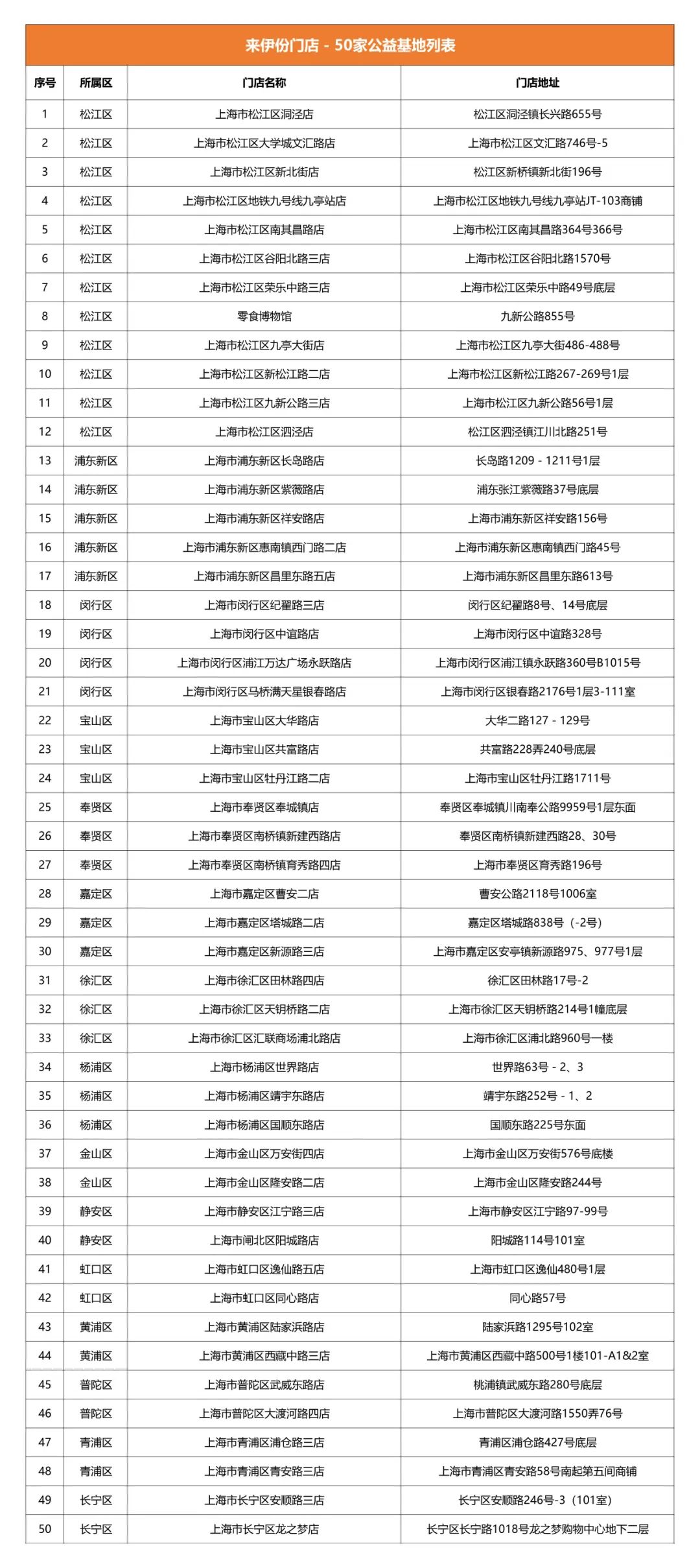 来伊份门店 - 50家公益基地列表

| 序号 | 所属区 | 门店名称 | 门店地址 |
|---|---|---|---|
| 1 | 松江区 | 上海市松江区洞泾店 | 松江区洞泾镇长兴路655号 |
| 2 | 松江区 | 上海市松江区大学城文汇路店 | 上海市松江区文汇路746号-5 |
| 3 | 松江区 | 上海市松江区新北街店 | 松江区新桥镇新北街196号 |
| 4 | 松江区 | 上海市松江区地铁九号线九亭站店 | 上海市松江区地铁九号线九亭站JT-103商铺 |
| 5 | 松江区 | 上海市松江区南其昌路店 | 上海市松江区南其昌路364号366号 |
| 6 | 松江区 | 上海市松江区谷阳北路三店 | 上海市松江区谷阳北路1570号 |
| 7 | 松江区 | 上海市松江区荣乐中路三店 | 上海市松江区荣乐中路49号底层 |
| 8 | 松江区 | 零食博物馆 | 九新公路855号 |
| 9 | 松江区 | 上海市松江区九亭大街店 | 上海市松江区九亭大街486-488号 |
| 10 | 松江区 | 上海市松江区新松江路二店 | 上海市松江区新松江路267-269号1层 |
| 11 | 松江区 | 上海市松江区九新公路三店 | 上海市松江区九新公路56号1层 |
| 12 | 松江区 | 上海市松江区泗泾店 | 松江区泗泾镇江川北路251号 |
| 13 | 浦东新区 | 上海市浦东新区长岛路店 | 长岛路1209 - 1211号1层 |
| 14 | 浦东新区 | 上海市浦东新区紫薇路店 | 浦东张江紫薇路37号底层 |
| 15 | 浦东新区 | 上海市浦东新区祥安路店 | 上海市浦东新区祥安路156号 |
| 16 | 浦东新区 | 上海市浦东新区惠南镇西门路二店 | 上海市浦东新区惠南镇西门路45号 |
| 17 | 浦东新区 | 上海市浦东新区昌里东路五店 | 上海市浦东新区昌里东路613号 |
| 18 | 闵行区 | 上海市闵行区纪翟路三店 | 闵行区纪翟路8号、14号底层 |
| 19 | 闵行区 | 上海市闵行区中谊路店 | 上海市闵行区中谊路328号 |
| 20 | 闵行区 | 上海市闵行区浦江万达广场永跃路店 | 上海市闵行区浦江镇永跃路360号B1015号 |
| 21 | 闵行区 | 上海市闵行区马桥满天星银春路店 | 上海市闵行区银春路2176号1层3-111室 |
| 22 | 宝山区 | 上海市宝山区大华路店 | 大华二路127 - 129号 |
| 23 | 宝山区 | 上海市宝山区共富路店 | 共富路228弄240号底层 |
| 24 | 宝山区 | 上海市宝山区牡丹江路二店 | 上海市宝山区牡丹江路1711号 |
| 25 | 奉贤区 | 上海市奉贤区奉城镇店 | 奉贤区奉城镇川南奉公路9959号1层东面 |
| 26 | 奉贤区 | 上海市奉贤区南桥镇新建西路店 | 奉贤区南桥镇新建西路28、30号 |
| 27 | 奉贤区 | 上海市奉贤区南桥镇育秀路四店 | 上海市奉贤区育秀路196号 |
| 28 | 嘉定区 | 上海市嘉定区曹安二店 | 曹安公路2118号1006室 |
| 29 | 嘉定区 | 上海市嘉定区塔城路二店 | 嘉定区塔城路838号（-2号） |
| 30 | 嘉定区 | 上海市嘉定区新源路三店 | 上海市嘉定区安亭镇新源路975、977号1层 |
| 31 | 徐汇区 | 上海市徐汇区田林路四店 | 徐汇区田林路17号-2 |
| 32 | 徐汇区 | 上海市徐汇区天钥桥路二店 | 上海市徐汇区天钥桥路214号1幢底层 |
| 33 | 徐汇区 | 上海市徐汇区汇联商场浦北路店 | 上海市徐汇区浦北路960号一楼 |
| 34 | 杨浦区 | 上海市杨浦区世界路店 | 世界路63号 - 2、3 |
| 35 | 杨浦区 | 上海市杨浦区靖宇东路店 | 靖宇东路252号 - 1、2 |
| 36 | 杨浦区 | 上海市杨浦区国顺东路店 | 国顺东路225号东面 |
| 37 | 金山区 | 上海市金山区万安街四店 | 上海市金山区万安街576号底楼 |
| 38 | 金山区 | 上海市金山区隆安路二店 | 上海市金山区隆安路244号 |
| 39 | 静安区 | 上海市静安区江宁路三店 | 上海市静安区江宁路97-99号 |
| 40 | 静安区 | 上海市闸北区阳城路店 | 阳城路114号101室 |
| 41 | 虹口区 | 上海市虹口区逸仙路五店 | 上海市虹口区逸仙480号1层 |
| 42 | 虹口区 | 上海市虹口区同心路店 | 同心路57号 |
| 43 | 黄浦区 | 上海市黄浦区陆家浜路店 | 陆家浜路1295号102室 |
| 44 | 黄浦区 | 上海市黄浦区西藏中路三店 | 上海市黄浦区西藏中路500号1楼101-A1&2室 |
| 45 | 普陀区 | 上海市普陀区武威东路店 | 桃浦镇武威东路280号底层 |
| 46 | 普陀区 | 上海市普陀区大渡河路四店 | 上海市普陀区大渡河路1550弄76号 |
| 47 | 青浦区 | 上海市青浦区浦仓路三店 | 青浦区浦仓路427号底层 |
| 48 | 青浦区 | 上海市青浦区青安路三店 | 上海市青浦区青安路58号南起第五间商铺 |
| 49 | 长宁区 | 上海市长宁区安顺路三店 | 长宁区安顺路246号-3（101室） |
| 50 | 长宁区 | 上海市长宁区龙之梦店 | 长宁区长宁路1018号龙之梦购物中心地下二层 |